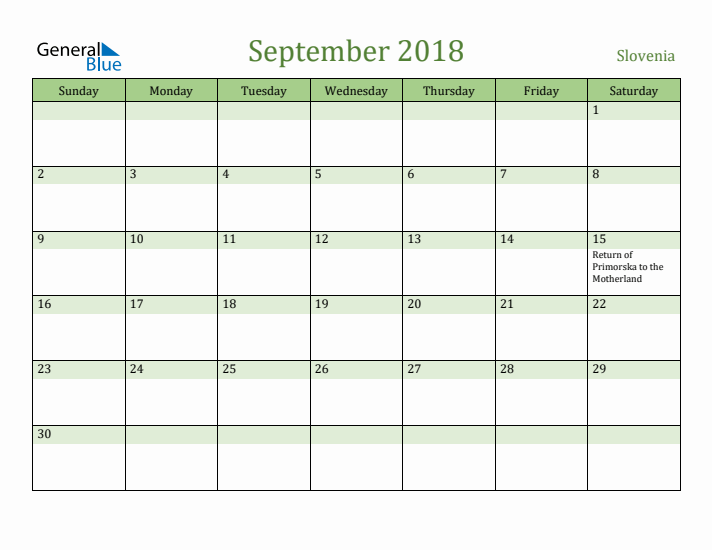 General Blue

September 2018

Slovenia

| Sunday | Monday | Tuesday | Wednesday | Thursday | Friday | Saturday |
|---|---|---|---|---|---|---|
| | | | | | | 1 |
| 2 | 3 | 4 | 5 | 6 | 7 | 8 |
| 9 | 10 | 11 | 12 | 13 | 14 | 15 Return of Primorska to the Motherland |
| 16 | 17 | 18 | 19 | 20 | 21 | 22 |
| 23 | 24 | 25 | 26 | 27 | 28 | 29 |
| 30 | | | | | | |